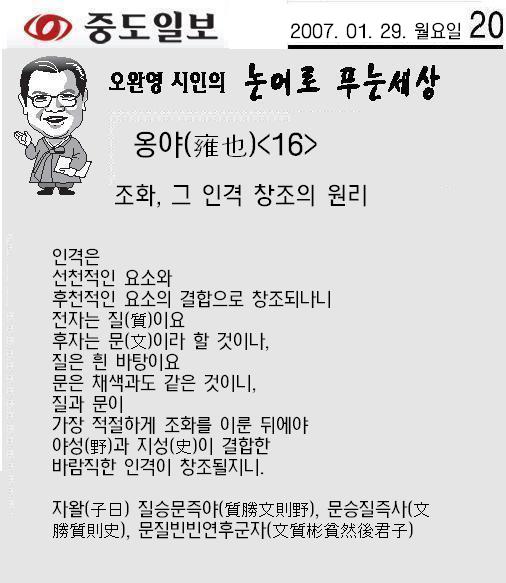 중도일보

2007. 01. 29. 월요일 20

오완영 시인의 논어로 푸는세상

옹야(雍也)<16>

조화, 그 인격 창조의 원리

인격은
선천적인 요소와
후천적인 요소의 결합으로 창조되나니
전자는 질(質)이요
후자는 문(文)이라 할 것이나,
질은 흰 바탕이요
문은 채색과도 같은 것이니,
질과 문이
가장 적절하게 조화를 이룬 뒤에야
야성(野)과 지성(史)이 결합한
바람직한 인격이 창조될지니.

자왈(子曰) 질승문즉야(質勝文則野), 문승질즉사(文勝質則史), 문질빈빈연후군자(文質彬貧然後君子)